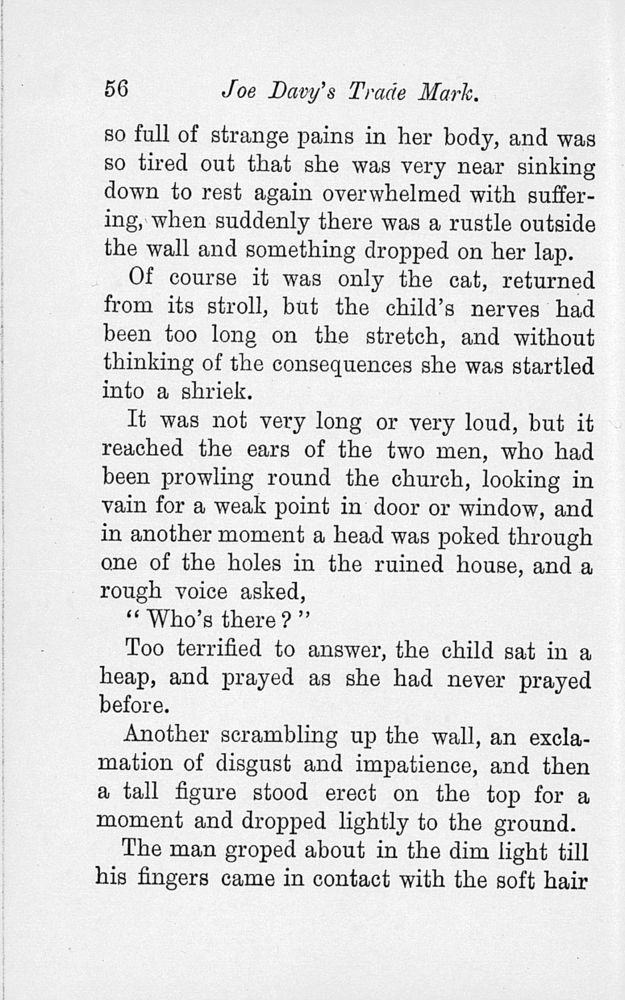 56 Joe Davy's Trade Mark.

so full of strange pains in her body, and was so tired out that she was very near sinking down to rest again overwhelmed with suffering, when suddenly there was a rustle outside the wall and something dropped on her lap.

Of course it was only the cat, returned from its stroll, but the child's nerves had been too long on the stretch, and without thinking of the consequences she was startled into a shriek.

It was not very long or very loud, but it reached the ears of the two men, who had been prowling round the church, looking in vain for a weak point in door or window, and in another moment a head was poked through one of the holes in the ruined house, and a rough voice asked,

"Who's there?"

Too terrified to answer, the child sat in a heap, and prayed as she had never prayed before.

Another scrambling up the wall, an exclamation of disgust and impatience, and then a tall figure stood erect on the top for a moment and dropped lightly to the ground.

The man groped about in the dim light till his fingers came in contact with the soft hair